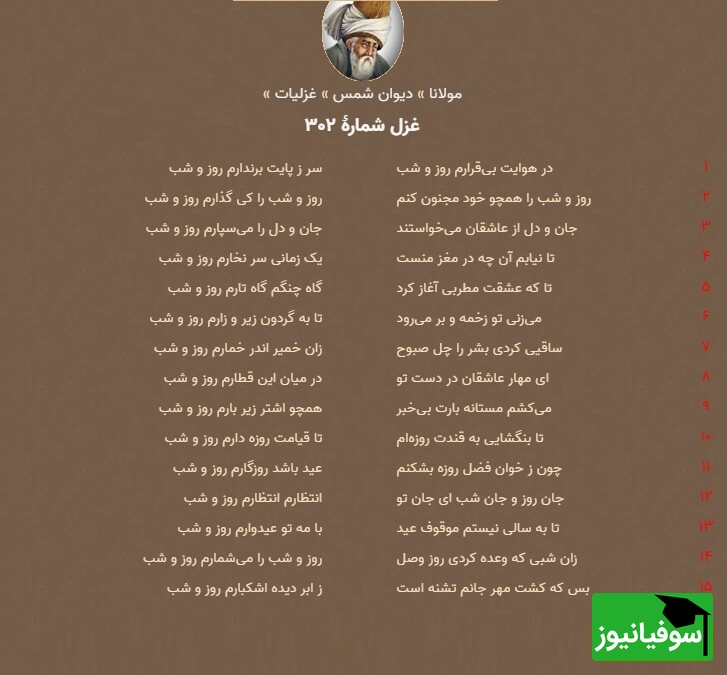 مولانا » دیوان شمس » غزلیات »

غزل شمارهٔ ۳۰۲

۱ در هوایت بی‌قرارم روز و شب
سر ز پایت برندارم روز و شب

۲ روز و شب را همچو خود مجنون کنم
روز و شب را کی گذارم روز و شب

۳ جان و دل از عاشقان می‌خواستند
جان و دل را می‌سپارم روز و شب

۴ تا نیابم آن چه در مغز منست
یک زمانی سر نخارم روز و شب

۵ تا که عشقت مطربی آغاز کرد
گاه چنگم گاه تارم روز و شب

۶ می‌زنی تو زخمه و بر می‌رود
تا به گردون زیر و زارم روز و شب

۷ ساقیی کردی بشر را چل صبوح
زان خمیر اندر خمارم روز و شب

۸ ای مهار عاشقان در دست تو
در میان این قطارم روز و شب

۹ می‌کشم مستانه بارت بی‌خبر
همچو اشتر زیر بارم روز و شب

۱۰ تا بنگشایی به قندت روزه‌ام
تا قیامت روزه دارم روز و شب

۱۱ چون ز خوان فضل روزه بشکنم
عید باشد روزگارم روز و شب

۱۲ جان روز و جان شب ای جان تو
انتظارم انتظارم روز و شب

۱۳ تا به سالی نیستم موقوف عید
با مه تو عیدوارم روز و شب

۱۴ زان شبی که وعده کردی روز وصل
روز و شب را می‌شمارم روز و شب

۱۵ بس که کشت مهر جانم تشنه است
ز ابر دیده اشکبارم روز و شب

سوفیانیوز